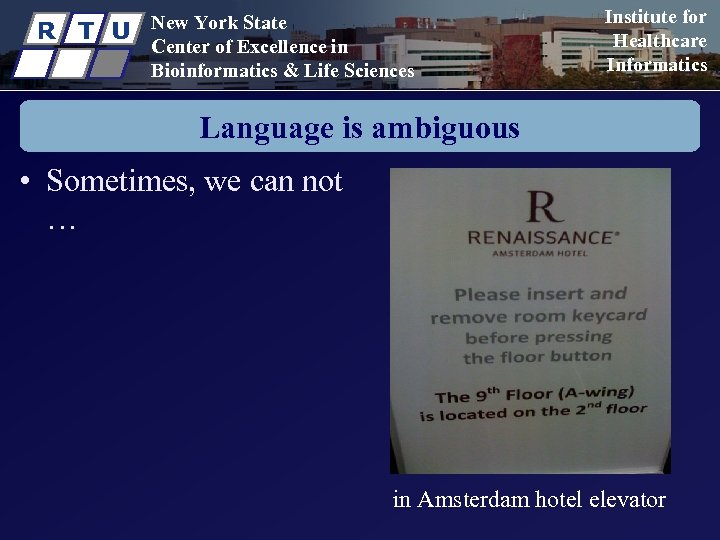 R T U

New York State
Center of Excellence in
Bioinformatics & Life Sciences

Institute for
Healthcare
Informatics

Language is ambiguous

• Sometimes, we can not …

R
RENAISSANCE®
AMSTERDAM HOTEL

Please insert and remove room keycard before pressing the floor button

The 9$^{th}$ Floor (A-wing) is located on the 2$^{nd}$ floor

in Amsterdam hotel elevator